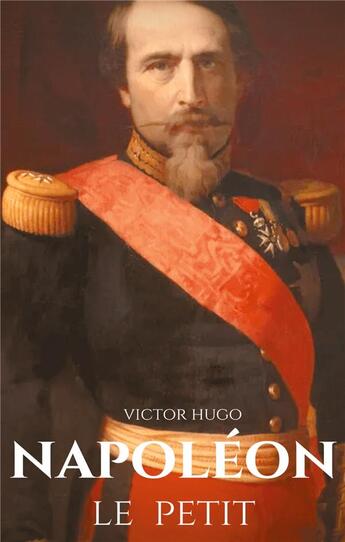 VICTOR HUGO
NAPOLÉON
LE PETIT